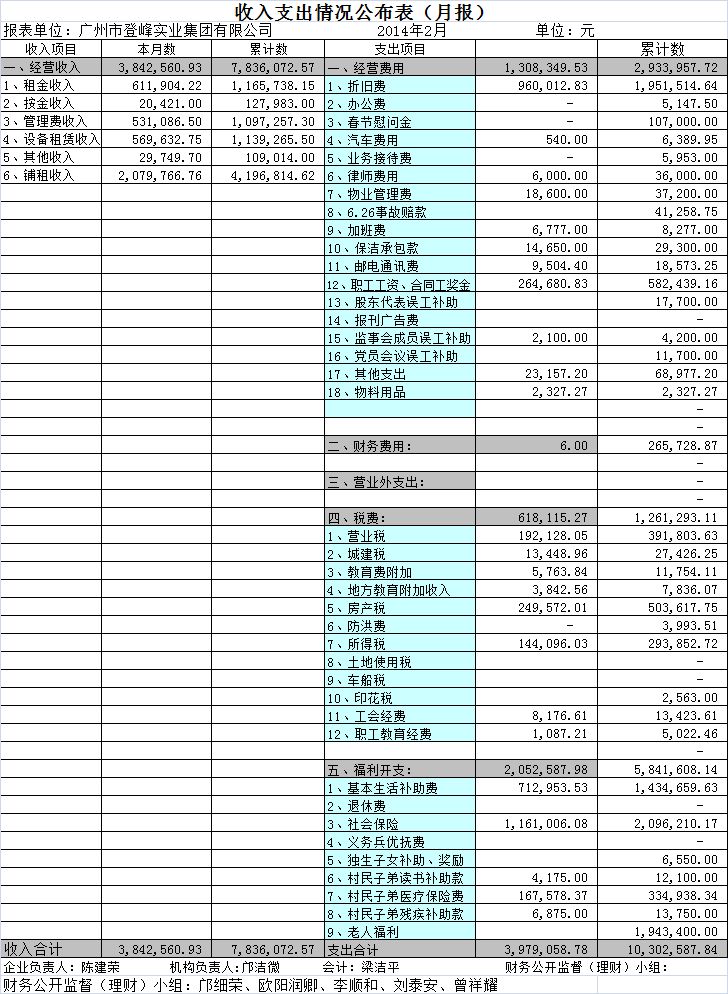 收入支出情况公布表（月报）

报表单位：广州市登峰实业集团有限公司　　2014年2月　　单位：元

| 收入项目 | 本月数 | 累计数 | 支出项目 | | 累计数 |
|---|---|---|---|---|---|
| 一、经营收入 | 3,842,560.93 | 7,836,072.57 | 一、经营费用 | 1,308,349.53 | 2,933,957.72 |
| 1、租金收入 | 611,904.22 | 1,165,738.15 | 1、折旧费 | 960,012.83 | 1,951,514.64 |
| 2、按金收入 | 20,421.00 | 127,983.00 | 2、办公费 | - | 5,147.50 |
| 3、管理费收入 | 531,086.50 | 1,097,257.30 | 3、春节慰问金 | - | 107,000.00 |
| 4、设备租赁收入 | 569,632.75 | 1,139,265.50 | 4、汽车费用 | 540.00 | 6,389.95 |
| 5、其他收入 | 29,749.70 | 109,014.00 | 5、业务接待费 | - | 5,953.00 |
| 6、铺租收入 | 2,079,766.76 | 4,196,814.62 | 6、律师费用 | 6,000.00 | 36,000.00 |
| | | | 7、物业管理费 | 18,600.00 | 37,200.00 |
| | | | 8、6.26事故赔款 | | 41,258.75 |
| | | | 9、加班费 | 6,777.00 | 8,277.00 |
| | | | 10、保洁承包款 | 14,650.00 | 29,300.00 |
| | | | 11、邮电通讯费 | 9,504.40 | 18,573.25 |
| | | | 12、职工工资、合同工奖金 | 264,680.83 | 582,439.16 |
| | | | 13、股东代表误工补助 | | 17,700.00 |
| | | | 14、报刊广告费 | | - |
| | | | 15、监事会成员误工补助 | 2,100.00 | 4,200.00 |
| | | | 16、党员会议误工补助 | | 11,700.00 |
| | | | 17、其他支出 | 23,157.20 | 68,977.20 |
| | | | 18、物料用品 | 2,327.27 | 2,327.27 |
| | | | | | - |
| | | | | | - |
| | | | 二、财务费用： | 6.00 | 265,728.87 |
| | | | | | - |
| | | | 三、营业外支出： | | - |
| | | | | | - |
| | | | 四、税费： | 618,115.27 | 1,261,293.11 |
| | | | 1、营业税 | 192,128.05 | 391,803.63 |
| | | | 2、城建税 | 13,448.96 | 27,426.25 |
| | | | 3、教育费附加 | 5,763.84 | 11,754.11 |
| | | | 4、地方教育附加收入 | 3,842.56 | 7,836.07 |
| | | | 5、房产税 | 249,572.01 | 503,617.75 |
| | | | 6、防洪费 | - | 3,993.51 |
| | | | 7、所得税 | 144,096.03 | 293,852.72 |
| | | | 8、土地使用税 | | - |
| | | | 9、车船税 | | - |
| | | | 10、印花税 | | 2,563.00 |
| | | | 11、工会经费 | 8,176.61 | 13,423.61 |
| | | | 12、职工教育经费 | 1,087.21 | 5,022.46 |
| | | | | | - |
| | | | 五、福利开支： | 2,052,587.98 | 5,841,608.14 |
| | | | 1、基本生活补助费 | 712,953.53 | 1,434,659.63 |
| | | | 2、退休费 | | - |
| | | | 3、社会保险 | 1,161,006.08 | 2,096,210.17 |
| | | | 4、义务兵优抚费 | | - |
| | | | 5、独生子女补助、奖励 | | 6,550.00 |
| | | | 6、村民子弟读书补助款 | 4,175.00 | 12,100.00 |
| | | | 7、村民子弟医疗保险费 | 167,578.37 | 334,938.34 |
| | | | 8、村民子弟残疾补助款 | 6,875.00 | 13,750.00 |
| | | | 9、老人福利 | | 1,943,400.00 |
| 收入合计 | 3,842,560.93 | 7,836,072.57 | 支出合计 | 3,979,058.78 | 10,302,587.84 |

企业负责人：陈建荣　　机构负责人：邝洁微　　会计：梁洁平　　财务公开监督（理财）小组：

财务公开监督（理财）小组：邝细荣、欧阳润卿、李顺和、刘泰安、曾祥耀